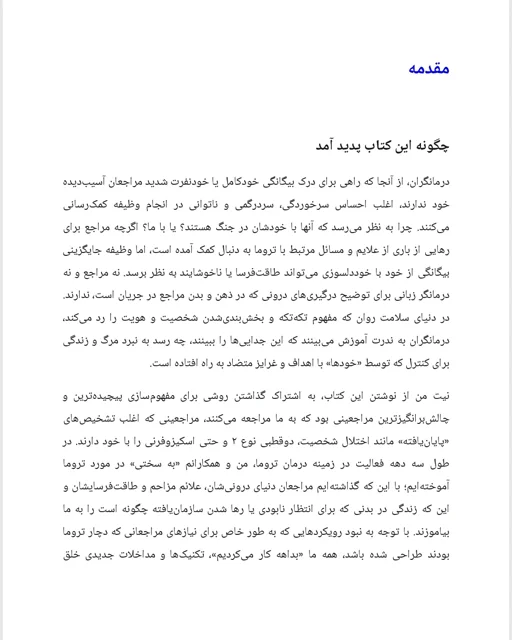 مقدمه

چگونه این کتاب پدید آمد

درمانگران، از آنجا که راهی برای درک بیگانگی خودکامل یا خودنفرت شدید مراجعان آسیب‌دیده خود ندارند، اغلب احساس سرخوردگی، سردرگمی و ناتوانی در انجام وظیفه کمک‌رسانی می‌کنند. چرا به نظر می‌رسد که آنها با خودشان در جنگ هستند؟ یا با ما؟ اگرچه مراجع برای رهایی از باری از علایم و مسائل مرتبط با تروما به دنبال کمک آمده است، اما وظیفه جایگزینی بیگانگی از خود با خوددلسوزی می‌تواند طاقت‌فرسا یا ناخوشایند به نظر برسد. نه مراجع و نه درمانگر زبانی برای توضیح درگیری‌های درونی که در ذهن و بدن مراجع در جریان است، ندارند. در دنیای سلامت روان که مفهوم تکه‌تکه و بخش‌بندی‌شدن شخصیت و هویت را رد می‌کند، درمانگران به ندرت آموزش می‌بینند که این جدایی‌ها را ببینند، چه رسد به نبرد مرگ و زندگی برای کنترل که توسط «خودها» با اهداف و غرایز متضاد به راه افتاده است.

نیت من از نوشتن این کتاب، به اشتراک گذاشتن روشی برای مفهوم‌سازی پیچیده‌ترین و چالش‌برانگیزترین مراجعینی بود که به ما مراجعه می‌کنند، مراجعینی که اغلب تشخیص‌های «پایان‌یافته» مانند اختلال شخصیت، دوقطبی نوع ۲ و حتی اسکیزوفرنی را با خود دارند. در طول سه دهه فعالیت در زمینه درمان تروما، من و همکارانم «به سختی» در مورد تروما آموخته‌ایم؛ با این که گذاشته‌ایم مراجعان دنیای درونی‌شان، علائم مزاحم و طاقت‌فرسایشان و این که زندگی در بدنی که برای انتظار نابودی یا رها شدن سازمان‌یافته چگونه است را به ما بیاموزند. با توجه به نبود رویکردهایی که به طور خاص برای نیازهای مراجعانی که دچار تروما بودند طراحی شده باشد، همه ما «بداهه کار می‌کردیم»، تکنیک‌ها و مداخلات جدیدی خلق